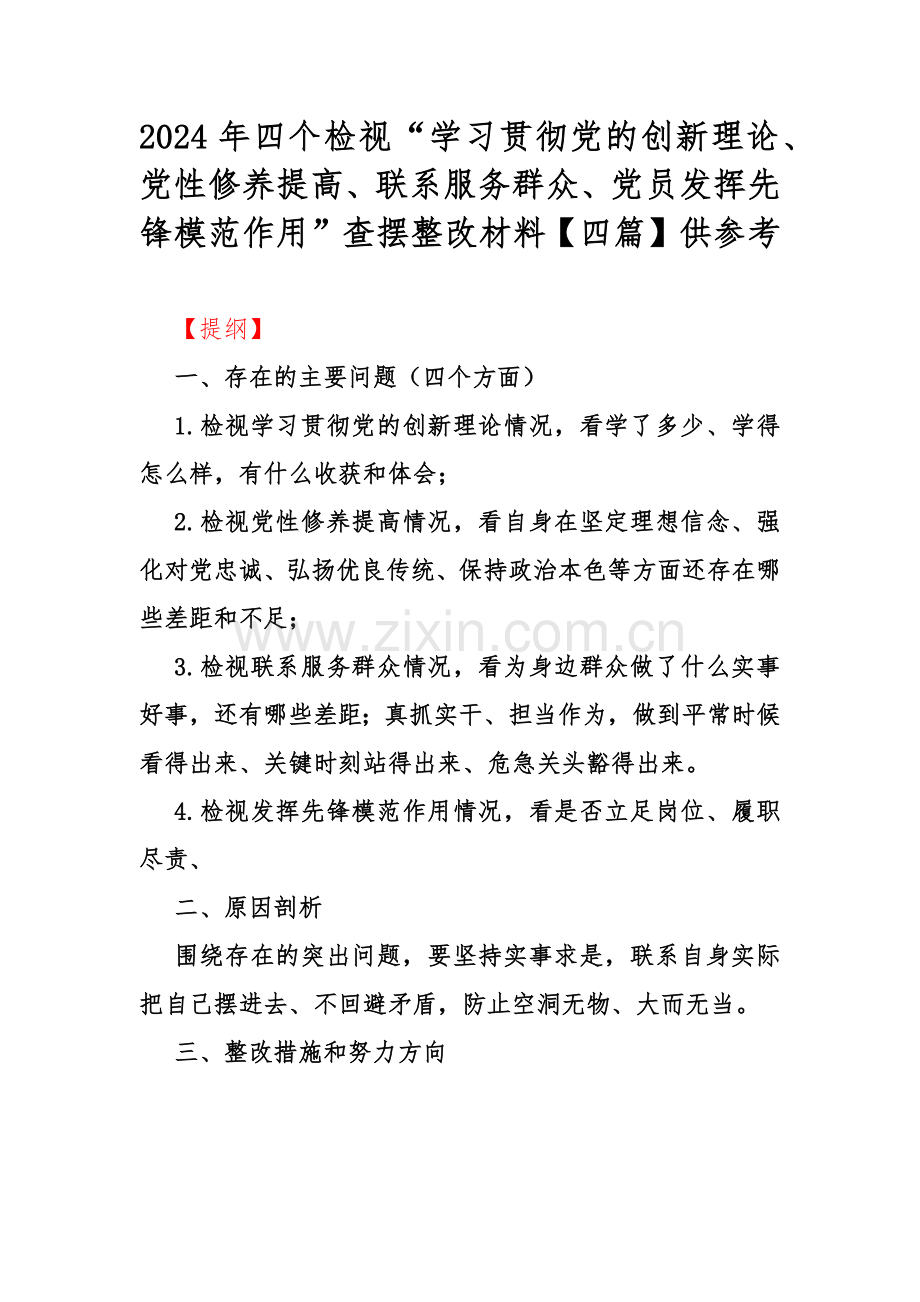 2024 年四个检视“学习贯彻党的创新理论、党性修养提高、联系服务群众、党员发挥先锋模范作用”查摆整改材料【四篇】供参考

【提纲】

一、存在的主要问题（四个方面）

1.检视学习贯彻党的创新理论情况，看学了多少、学得怎么样，有什么收获和体会；

2.检视党性修养提高情况，看自身在坚定理想信念、强化对党忠诚、弘扬优良传统、保持政治本色等方面还存在哪些差距和不足；

www.zixin.com.cn

3.检视联系服务群众情况，看为身边群众做了什么实事好事，还有哪些差距；真抓实干、担当作为，做到平常时候看得出来、关键时刻站得出来、危急关头豁得出来。

4.检视发挥先锋模范作用情况，看是否立足岗位、履职尽责、

二、原因剖析

围绕存在的突出问题，要坚持实事求是，联系自身实际把自己摆进去、不回避矛盾，防止空洞无物、大而无当。

三、整改措施和努力方向